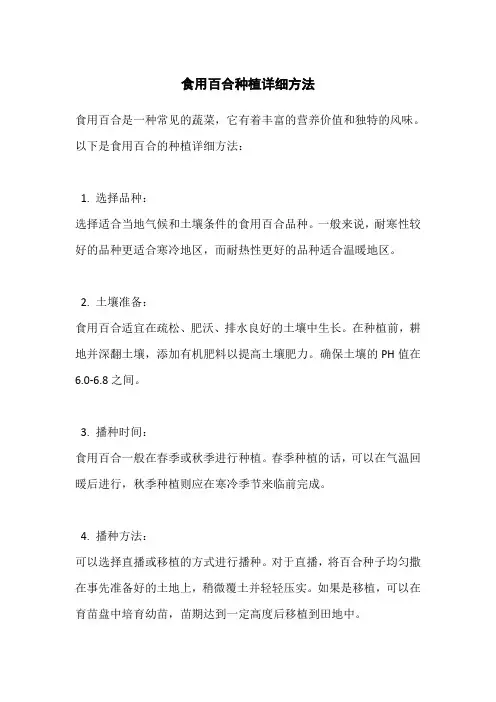 食用百合种植详细方法

食用百合是一种常见的蔬菜，它有着丰富的营养价值和独特的风味。以下是食用百合的种植详细方法：

1. 选择品种：

选择适合当地气候和土壤条件的食用百合品种。一般来说，耐寒性较好的品种更适合寒冷地区，而耐热性更好的品种适合温暖地区。

2. 土壤准备：

食用百合适宜在疏松、肥沃、排水良好的土壤中生长。在种植前，耕地并深翻土壤，添加有机肥料以提高土壤肥力。确保土壤的 PH 值在 6.0-6.8 之间。

3. 播种时间：

食用百合一般在春季或秋季进行种植。春季种植的话，可以在气温回暖后进行，秋季种植则应在寒冷季节来临前完成。

4. 播种方法：

可以选择直播或移植的方式进行播种。对于直播，将百合种子均匀撒在事先准备好的土地上，稍微覆土并轻轻压实。如果是移植，可以在育苗盘中培育幼苗，苗期达到一定高度后移植到田地中。